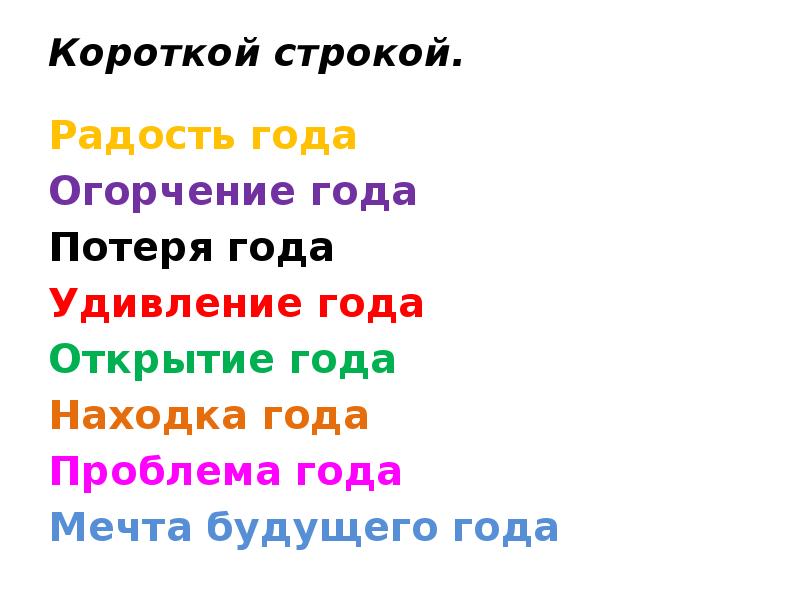 Короткой строкой.

Радость года
Огорчение года
Потеря года
Удивление года
Открытие года
Находка года
Проблема года
Мечта будущего года